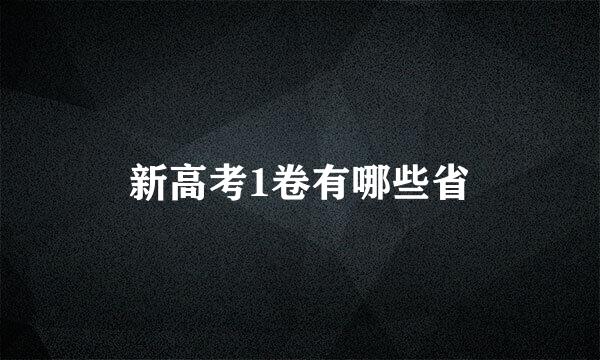 新高考1卷有哪些省